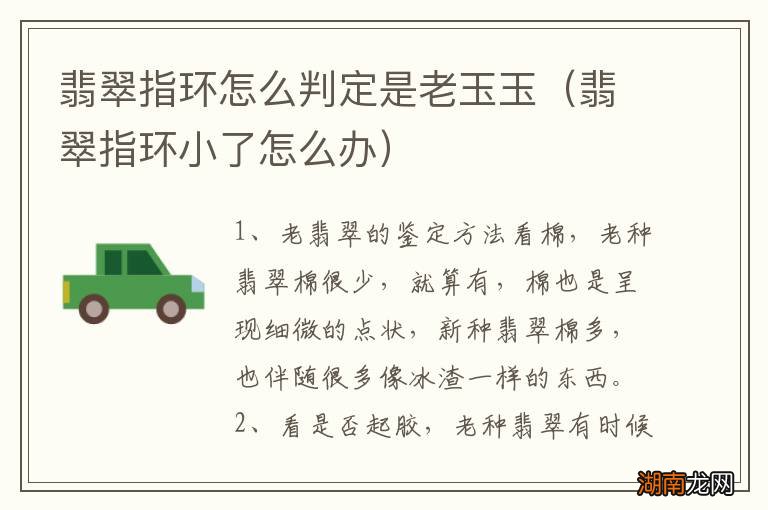 翡翠指环怎么判定是老玉玉（翡翠指环小了怎么办）

1、老翡翠的鉴定方法看棉，老种翡翠棉很少，就算有，棉也是呈现细微的点状，新种翡翠棉多，也伴随很多像冰渣一样的东西。
2、看是否起胶，老种翡翠有时候

湖南龙网